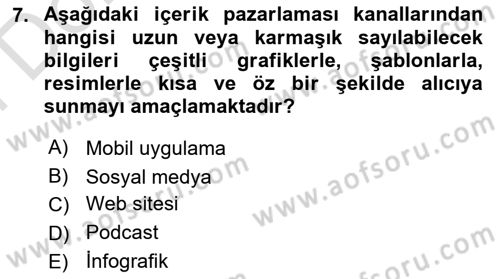 7. Aşağıdaki içerik pazarlaması kanallarından hangisi uzun veya karmaşık sayılabilecek bilgileri çeşitli grafiklerle, şablonlarla, resimlerle kısa ve öz bir şekilde alıcıya sunmayı amaçlamaktadır?

A) Mobil uygulama
B) Sosyal medya
C) Web sitesi
D) Podcast
E) İnfografik

www.aofsoru.com
www.aofsoru.com
www.aofsoru.com
www.aofsoru.com
www.aofsoru.com